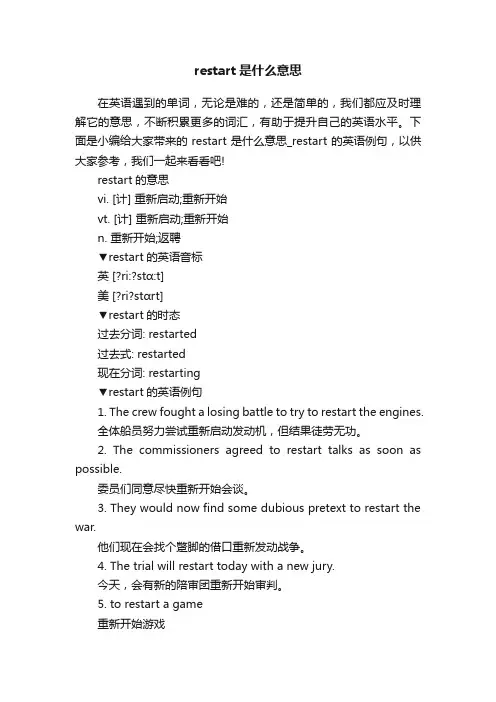 restart 是什么意思

在英语遇到的单词，无论是难的，还是简单的，我们都应及时理解它的意思，不断积累更多的词汇，有助于提升自己的英语水平。下面是小编给大家带来的 restart 是什么意思_restart 的英语例句，以供大家参考，我们一起来看看吧!

restart 的意思

vi. [计] 重新启动;重新开始

vt. [计] 重新启动;重新开始

n. 重新开始;返聘

▼restart 的英语音标

英 [?ri:?stɑ:t]

美 [?ri?stɑrt]

▼restart 的时态

过去分词: restarted

过去式: restarted

现在分词: restarting

▼restart 的英语例句

1. The crew fought a losing battle to try to restart the engines.

全体船员努力尝试重新启动发动机，但结果徒劳无功。

2. The commissioners agreed to restart talks as soon as possible.

委员们同意尽快重新开始会谈。

3. They would now find some dubious pretext to restart the war.

他们现在会找个蹩脚的借口重新发动战争。

4. The trial will restart today with a new jury.

今天，会有新的陪审团重新开始审判。

5. to restart a game

重新开始游戏